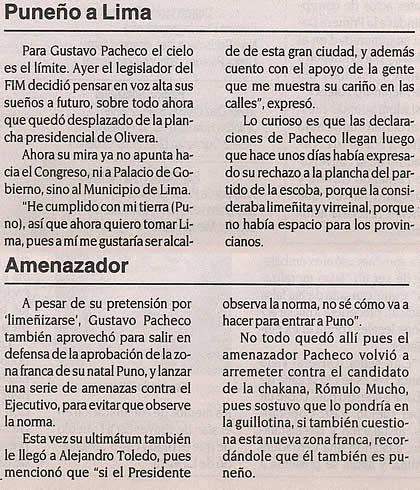 Puneño a Lima

Para Gustavo Pacheco el cielo es el límite. Ayer el legislador del FIM decidió pensar en voz alta sus sueños a futuro, sobre todo ahora que quedó desplazado de la plancha presidencial de Olivera.

Ahora su mira ya no apunta hacia el Congreso, ni a Palacio de Gobierno, sino al Municipio de Lima.

"He cumplido con mi tierra (Puno), así que ahora quiero tomar Lima, pues a mí me gustaría ser alcalde de esta gran ciudad, y además cuento con el apoyo de la gente que me muestra su cariño en las calles", expresó.

Lo curioso es que las declaraciones de Pacheco llegan luego que hace unos días había expresado su rechazo a la plancha del partido de la escoba, porque la consideraba limeñita y virreinal, porque no había espacio para los provincianos.

Amenazador

A pesar de su pretensión por 'limeñizarse', Gustavo Pacheco también aprovechó para salir en defensa de la aprobación de la zona franca de su natal Puno, y lanzar una serie de amenazas contra el Ejecutivo, para evitar que observe la norma.

Esta vez su ultimátum también le llegó a Alejandro Toledo, pues mencionó que "si el Presidente observa la norma, no sé cómo va a hacer para entrar a Puno".

No todo quedó allí pues el amenazador Pacheco volvió a arremeter contra el candidato de la chakana, Rómulo Mucho, pues sostuvo que lo pondría en la guillotina, si también cuestiona esta nueva zona franca, recordándole que él también es puneño.